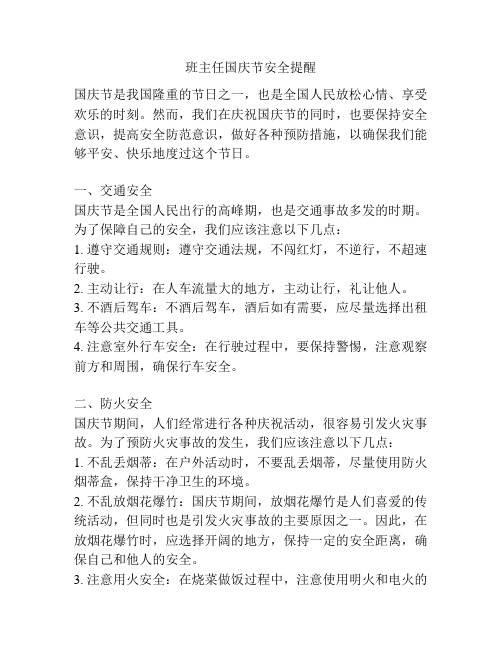 班主任国庆节安全提醒

国庆节是我国隆重的节日之一，也是全国人民放松心情、享受欢乐的时刻。然而，我们在庆祝国庆节的同时，也要保持安全意识，提高安全防范意识，做好各种预防措施，以确保我们能够平安、快乐地度过这个节日。

一、交通安全
国庆节是全国人民出行的高峰期，也是交通事故多发的时期。为了保障自己的安全，我们应该注意以下几点：
1. 遵守交通规则：遵守交通法规，不闯红灯，不逆行，不超速行驶。
2. 主动让行：在人车流量大的地方，主动让行，礼让他人。
3. 不酒后驾车：不酒后驾车，酒后如有需要，应尽量选择出租车等公共交通工具。
4. 注意室外行车安全：在行驶过程中，要保持警惕，注意观察前方和周围，确保行车安全。

二、防火安全
国庆节期间，人们经常进行各种庆祝活动，很容易引发火灾事故。为了预防火灾事故的发生，我们应该注意以下几点：
1. 不乱丢烟蒂：在户外活动时，不要乱丢烟蒂，尽量使用防火烟蒂盒，保持干净卫生的环境。
2. 不乱放烟花爆竹：国庆节期间，放烟花爆竹是人们喜爱的传统活动，但同时也是引发火灾事故的主要原因之一。因此，在放烟花爆竹时，应选择开阔的地方，保持一定的安全距离，确保自己和他人的安全。
3. 注意用火安全：在烧菜做饭过程中，注意使用明火和电火的